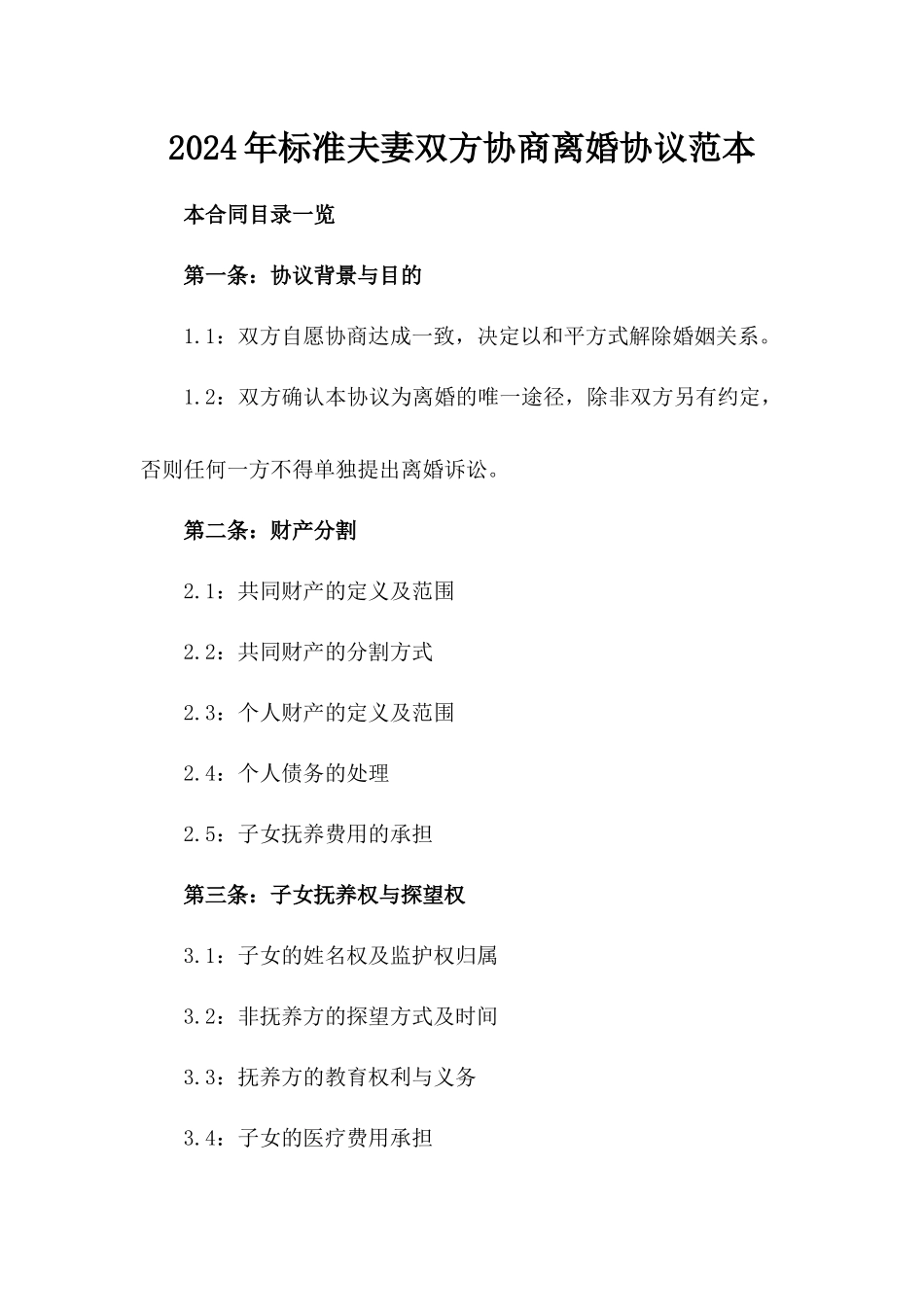 2024年标准夫妻双方协商离婚协议范本

本合同目录一览

第一条：协议背景与目的

1.1：双方自愿协商达成一致，决定以和平方式解除婚姻关系。

1.2：双方确认本协议为离婚的唯一途径，除非双方另有约定，否则任何一方不得单独提出离婚诉讼。

第二条：财产分割

2.1：共同财产的定义及范围

2.2：共同财产的分割方式

2.3：个人财产的定义及范围

2.4：个人债务的处理

2.5：子女抚养费用的承担

第三条：子女抚养权与探望权

3.1：子女的姓名权及监护权归属

3.2：非抚养方的探望方式及时间

3.3：抚养方的教育权利与义务

3.4：子女的医疗费用承担